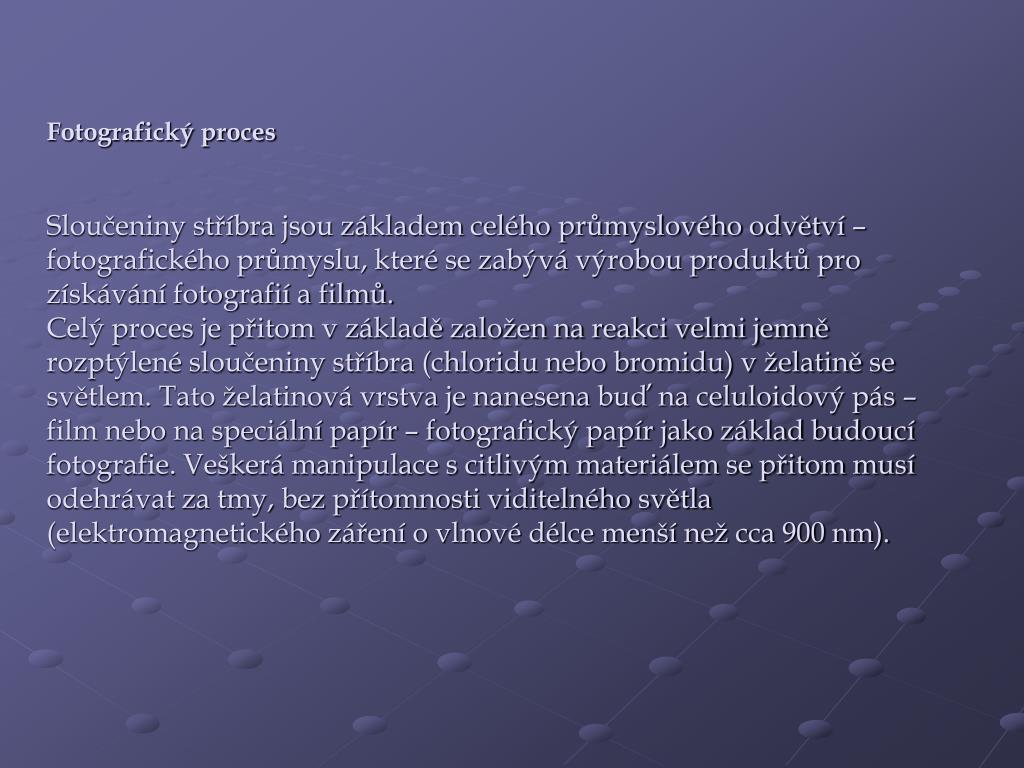 Fotografický proces

Sloučeniny stříbra jsou základem celého průmyslového odvětví – fotografického průmyslu, které se zabývá výrobou produktů pro získávání fotografií a filmů.
Celý proces je přitom v základě založen na reakci velmi jemně rozptýlené sloučeniny stříbra (chloridu nebo bromidu) v želatině se světlem. Tato želatinová vrstva je nanesena buď na celuloidový pás – film nebo na speciální papír – fotografický papír jako základ budoucí fotografie. Veškerá manipulace s citlivým materiálem se přitom musí odehrávat za tmy, bez přítomnosti viditelného světla (elektromagnetického záření o vlnové délce menší než cca 900 nm).